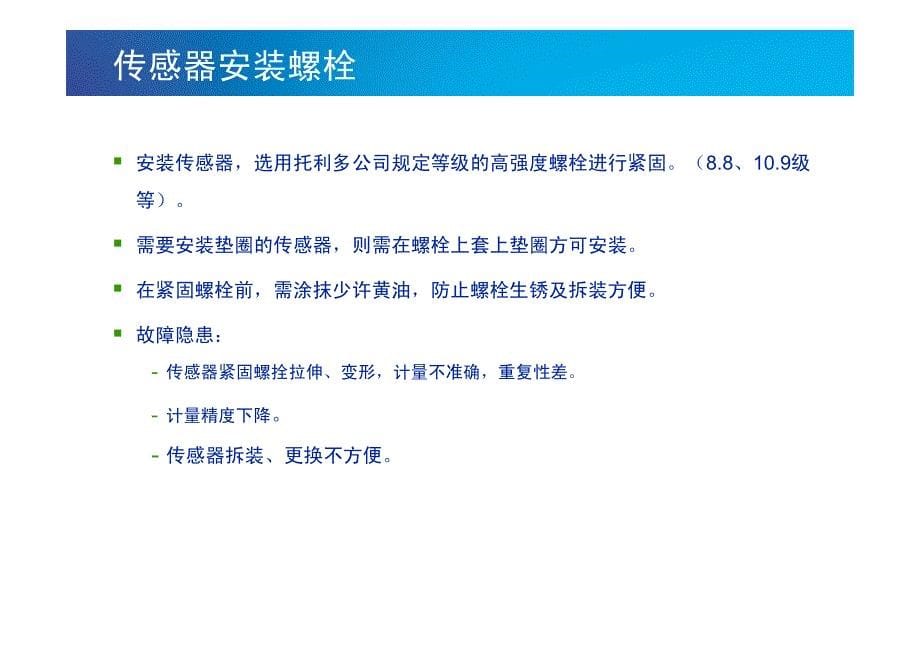 传感器安装螺栓

▪ 安装传感器，选用托利多公司规定等级的高强度螺栓进行紧固。（8.8、10.9级等）。

▪ 需要安装垫圈的传感器，则需在螺栓上套上垫圈方可安装。

▪ 在紧固螺栓前，需涂抹少许黄油，防止螺栓生锈及拆装方便。

▪ 故障隐患：

- 传感器紧固螺拴拉伸、变形，计量不准确，重复性差。

- 计量精度下降。

- 传感器拆装、更换不方便。